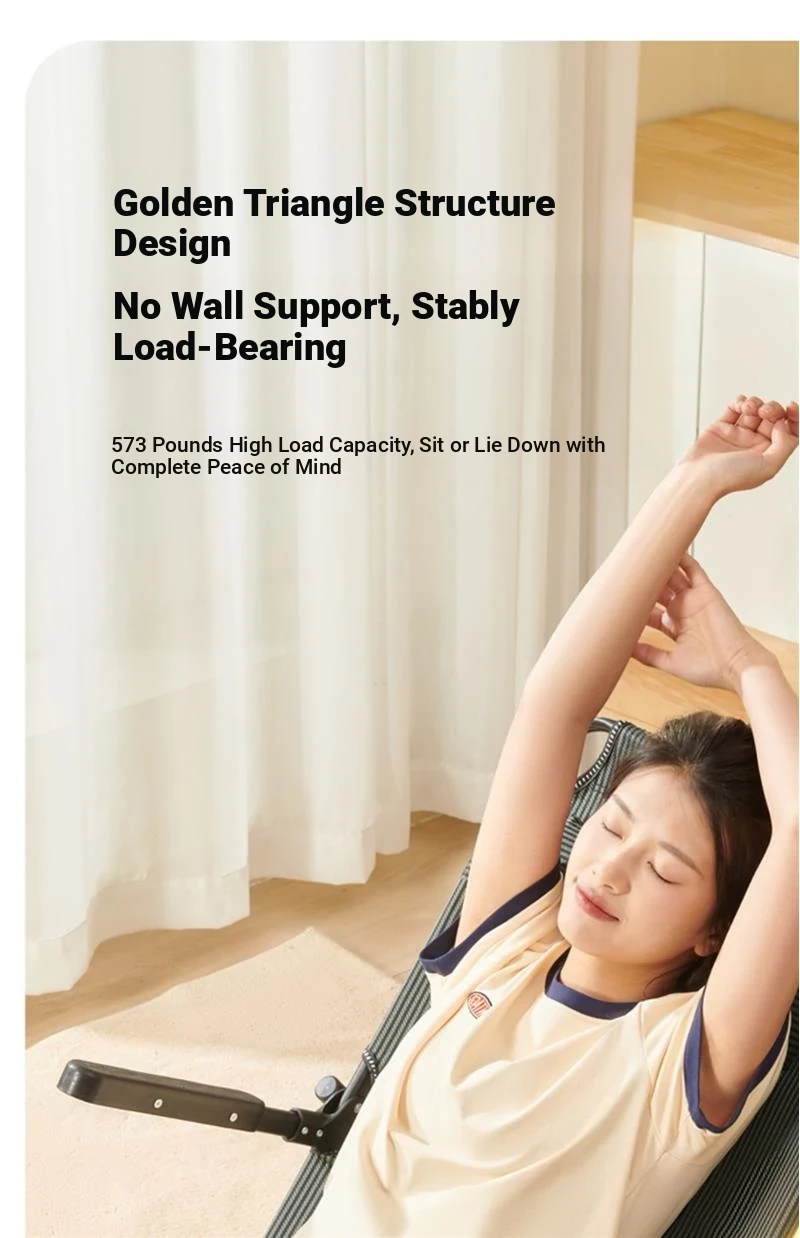 Golden Triangle Structure Design

No Wall Support, Stably Load-Bearing

573 Pounds High Load Capacity, Sit or Lie Down with Complete Peace of Mind